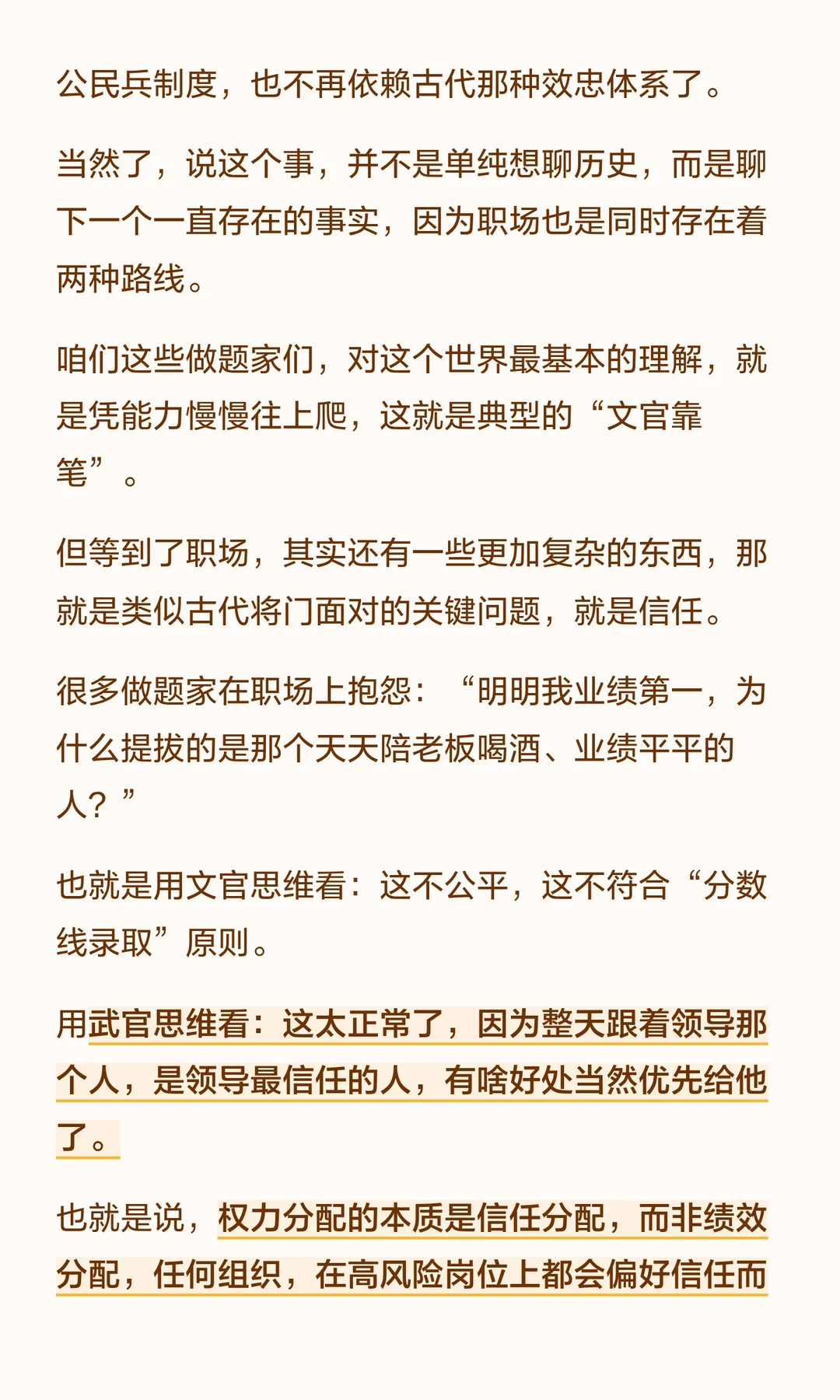 公民兵制度，也不再依赖古代那种效忠体系了。

当然了，说这个事，并不是单纯想聊历史，而是聊下一个一直存在的事实，因为职场也是同时存在着两种路线。

咱们这些做题家们，对这个世界最基本的理解，就是凭能力慢慢往上爬，这就是典型的“文官靠笔”。

但等到了职场，其实还有一些更加复杂的东西，那就是类似古代将门面对的关键问题，就是信任。

很多做题家在职场上抱怨：“明明我业绩第一，为什么提拔的是那个天天陪老板喝酒、业绩平平的人？”

也就是用文官思维看：这不公平，这不符合“分数线录取”原则。

用武官思维看：这太正常了，因为整天跟着领导那个人，是领导最信任的人，有啥好处当然优先给他了。

也就是说，权力分配的本质是信任分配，而非绩效分配，任何组织，在高风险岗位上都会偏好信任而